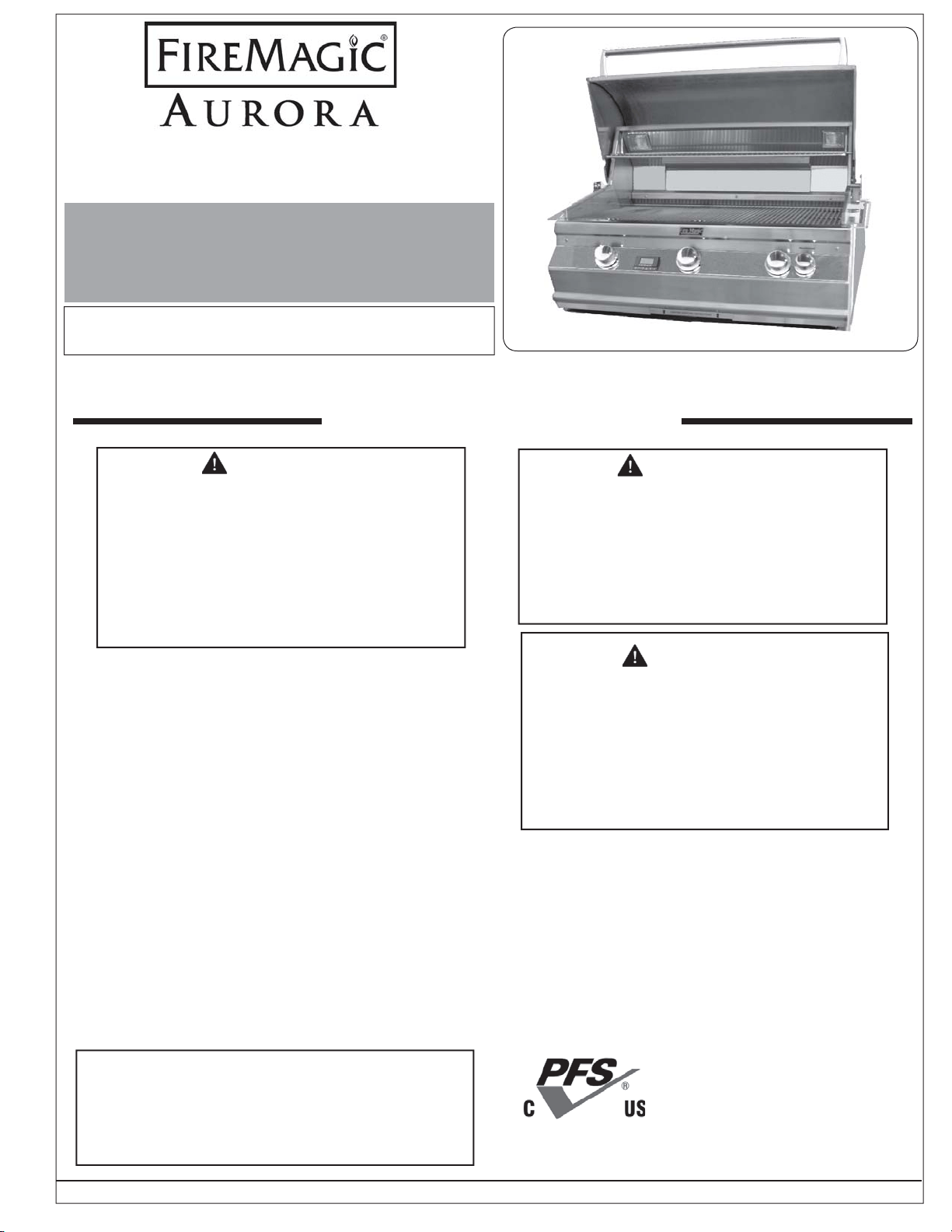 FIREMAGIC®
AURORA

PFS®
C US